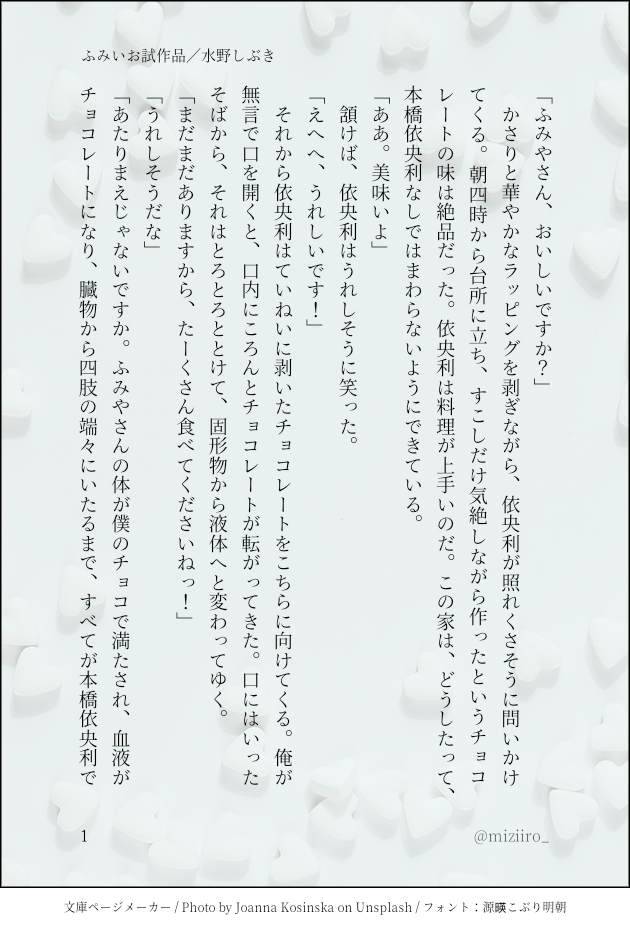 ふみいお試作品／水野しぶき

「ふみやさん、おいしいですか？」

かさりと華やかなラッピングを剥ぎながら、依央利が照れくさそうに問いかけてくる。朝四時から台所に立ち、すこしだけ気絶しながら作ったというチョコレートの味は絶品だった。依央利は料理が上手いのだ。この家は、どうしたって、本橋依央利なしではまわらないようにできている。

「ああ。美味いよ」

頷けば、依央利はうれしそうに笑った。

「えへへ、うれしいです！」

それから依央利はていねいに剥いたチョコレートをこちらに向けてくる。俺が無言で口を開くと、口内にころんとチョコレートが転がってきた。口にはいったそばから、それはとろとろととけて、固形物から液体へと変わってゆく。

「まだまだありますから、たーくさん食べてくださいねっ！」

「うれしそうだな」

「あたりまえじゃないですか。ふみやさんの体が僕のチョコで満たされ、血液がチョコレートになり、臓物から四肢の端々にいたるまで、すべてが本橋依央利で

1

@miziiro_

文庫ページメーカー / Photo by Joanna Kosinska on Unsplash / フォント：源暎こぶり明朝